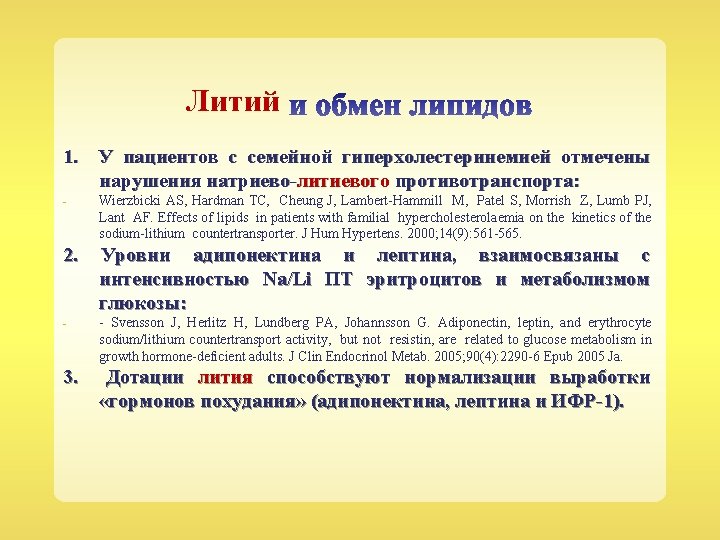 Литий и обмен липидов

1. У пациентов с семейной гиперхолестеринемией отмечены нарушения натриево-литиевого противотранспорта:

- Wierzbicki AS, Hardman TC, Cheung J, Lambert-Hammill M, Patel S, Morrish Z, Lumb PJ, Lant AF. Effects of lipids in patients with familial hypercholesterolaemia on the kinetics of the sodium-lithium countertransporter. J Hum Hypertens. 2000;14(9):561-565.

2. Уровни адипонектина и лептина, взаимосвязаны с интенсивностью Na/Li ПТ эритроцитов и метаболизмом глюкозы:

- - Svensson J, Herlitz H, Lundberg PA, Johannsson G. Adiponectin, leptin, and erythrocyte sodium/lithium countertransport activity, but not resistin, are related to glucose metabolism in growth hormone-deficient adults. J Clin Endocrinol Metab. 2005;90(4):2290-6 Epub 2005 Ja.

3. Дотации лития способствуют нормализации выработки «гормонов похудания» (адипонектина, лептина и ИФР-1).